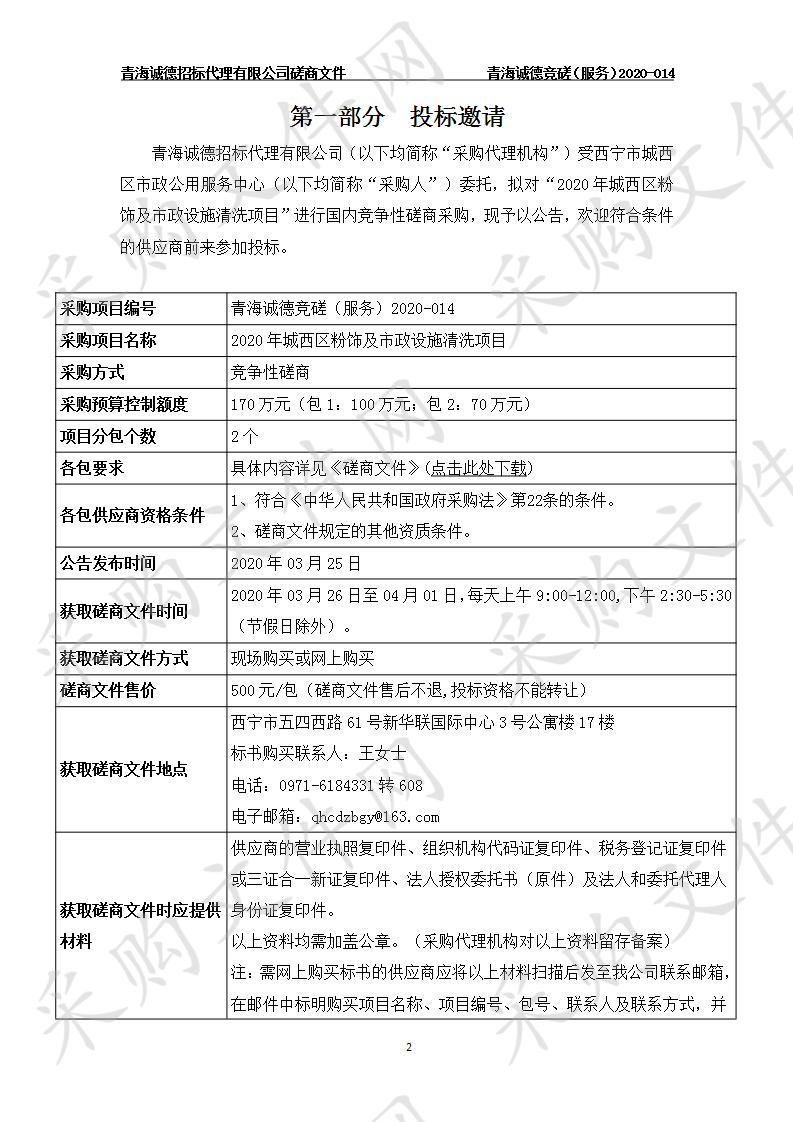 青海诚德招标代理有限公司磋商文件　　青海诚德竞磋（服务）2020-014

第一部分　投标邀请

青海诚德招标代理有限公司（以下均简称“采购代理机构”）受西宁市城西区市政公用服务中心（以下均简称“采购人”）委托，拟对“2020年城西区粉饰及市政设施清洗项目”进行国内竞争性磋商采购，现予以公告，欢迎符合条件的供应商前来参加投标。

| 采购项目编号 | 青海诚德竞磋（服务）2020-014 |
|---|---|
| 采购项目名称 | 2020年城西区粉饰及市政设施清洗项目 |
| 采购方式 | 竞争性磋商 |
| 采购预算控制额度 | 170万元（包1：100万元；包2：70万元） |
| 项目分包个数 | 2个 |
| 各包要求 | 具体内容详见《磋商文件》(点击此处下载) |
| 各包供应商资格条件 | 1、符合《中华人民共和国政府采购法》第22条的条件。 2、磋商文件规定的其他资质条件。 |
| 公告发布时间 | 2020年03月25日 |
| 获取磋商文件时间 | 2020年03月26日至04月01日，每天上午9:00-12:00,下午2:30-5:30（节假日除外）。 |
| 获取磋商文件方式 | 现场购买或网上购买 |
| 磋商文件售价 | 500元/包（磋商文件售后不退,投标资格不能转让） |
| 获取磋商文件地点 | 西宁市五四西路61号新华联国际中心3号公寓楼17楼 标书购买联系人：王女士 电话：0971-6184331转608 电子邮箱：qhcdzbgy@163.com |
| 获取磋商文件时应提供材料 | 供应商的营业执照复印件、组织机构代码证复印件、税务登记证复印件或三证合一新证复印件、法人授权委托书（原件）及法人和委托代理人身份证复印件。 以上资料均需加盖公章。（采购代理机构对以上资料留存备案） 注：需网上购买标书的供应商应将以上材料扫描后发至我公司联系邮箱，在邮件中标明购买项目名称、项目编号、包号、联系人及联系方式，并 |

2